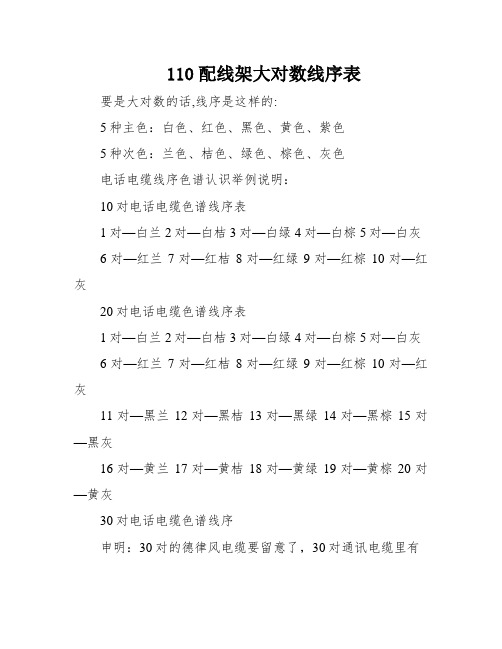 110 配线架大对数线序表

要是大对数的话,线序是这样的:

5 种主色：白色、红色、黑色、黄色、紫色

5 种次色：兰色、桔色、绿色、棕色、灰色

电话电缆线序色谱认识举例说明：

10 对电话电缆色谱线序表

1 对—白兰 2 对—白桔 3 对—白绿 4 对—白棕 5 对—白灰

6 对—红兰 7 对—红桔 8 对—红绿 9 对—红棕 10 对—红灰

20 对电话电缆色谱线序表

1 对—白兰 2 对—白桔 3 对—白绿 4 对—白棕 5 对—白灰

6 对—红兰 7 对—红桔 8 对—红绿 9 对—红棕 10 对—红灰

11 对—黑兰 12 对—黑桔 13 对—黑绿 14 对—黑棕 15 对—黑灰

16 对—黄兰 17 对—黄桔 18 对—黄绿 19 对—黄棕 20 对—黄灰

30 对电话电缆色谱线序

申明：30 对的德律风电缆要留意了，30 对通讯电缆里有